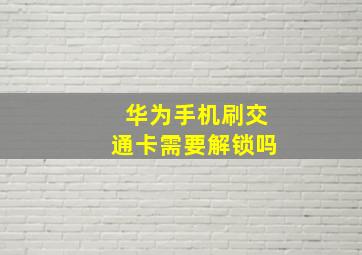 华为手机刷交通卡需要解锁吗